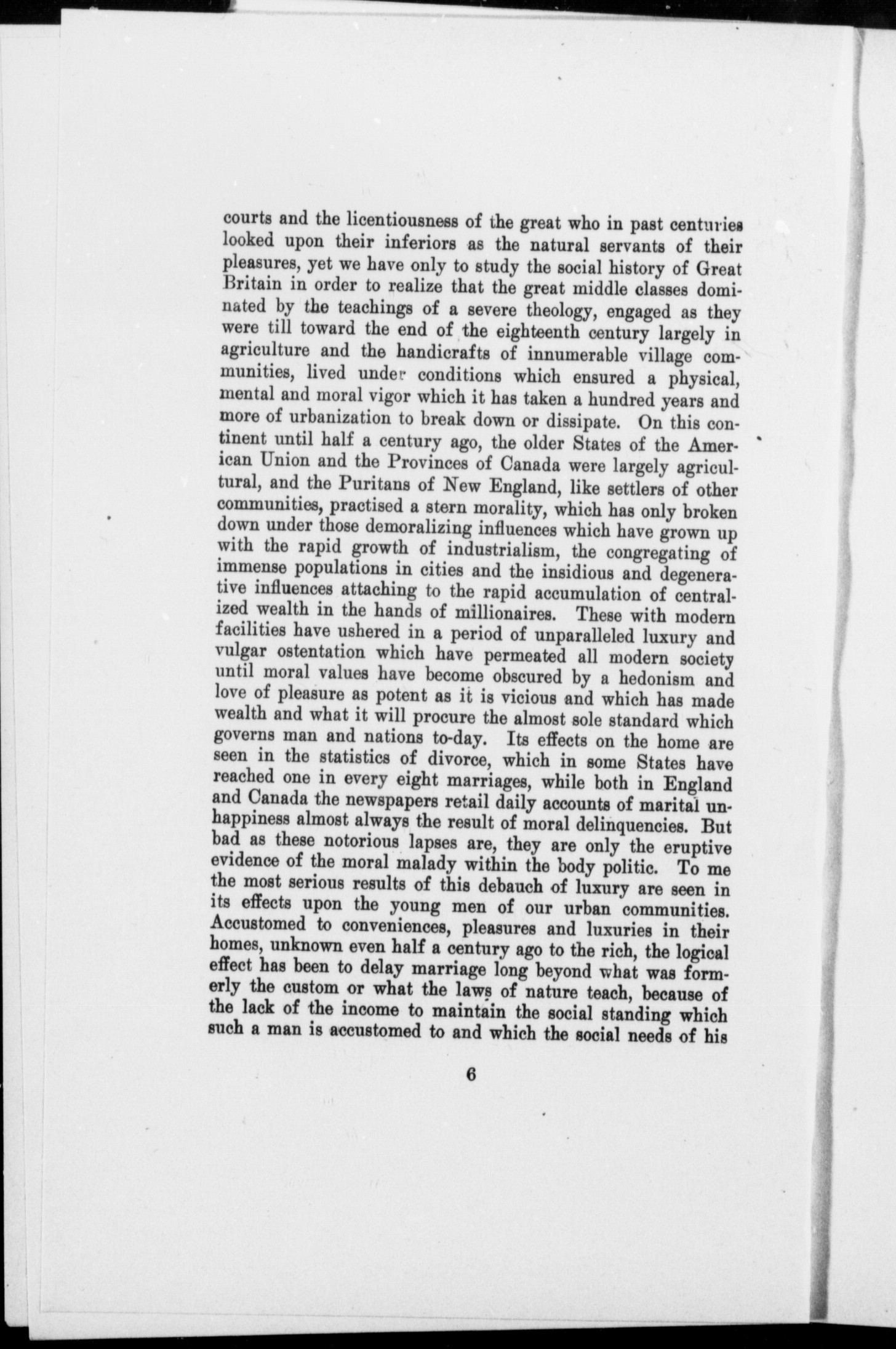 courts and the licentiousness of the great who in past centuries looked upon their inferiors as the natural servants of their pleasures, yet we have only to study the social history of Great Britain in order to realize that the great middle classes dominated by the teachings of a severe theology, engaged as they were till toward the end of the eighteenth century largely in agriculture and the handicrafts of innumerable village communities, lived under conditions which ensured a physical, mental and moral vigor which it has taken a hundred years and more of urbanization to break down or dissipate. On this continent until half a century ago, the older States of the American Union and the Provinces of Canada were largely agricultural, and the Puritans of New England, like settlers of other communities, practised a stern morality, which has only broken down under those demoralizing influences which have grown up with the rapid growth of industrialism, the congregating of immense populations in cities and the insidious and degenerative influences attaching to the rapid accumulation of centralized wealth in the hands of millionaires. These with modern facilities have ushered in a period of unparalleled luxury and vulgar ostentation which have permeated all modern society until moral values have become obscured by a hedonism and love of pleasure as potent as it is vicious and which has made wealth and what it will procure the almost sole standard which governs man and nations to-day. Its effects on the home are seen in the statistics of divorce, which in some States have reached one in every eight marriages, while both in England and Canada the newspapers retail daily accounts of marital unhappiness almost always the result of moral delinquencies. But bad as these notorious lapses are, they are only the eruptive evidence of the moral malady within the body politic. To me the most serious results of this debauch of luxury are seen in its effects upon the young men of our urban communities. Accustomed to conveniences, pleasures and luxuries in their homes, unknown even half a century ago to the rich, the logical effect has been to delay marriage long beyond what was formerly the custom or what the laws of nature teach, because of the lack of the income to maintain the social standing which such a man is accustomed to and which the social needs of his

6